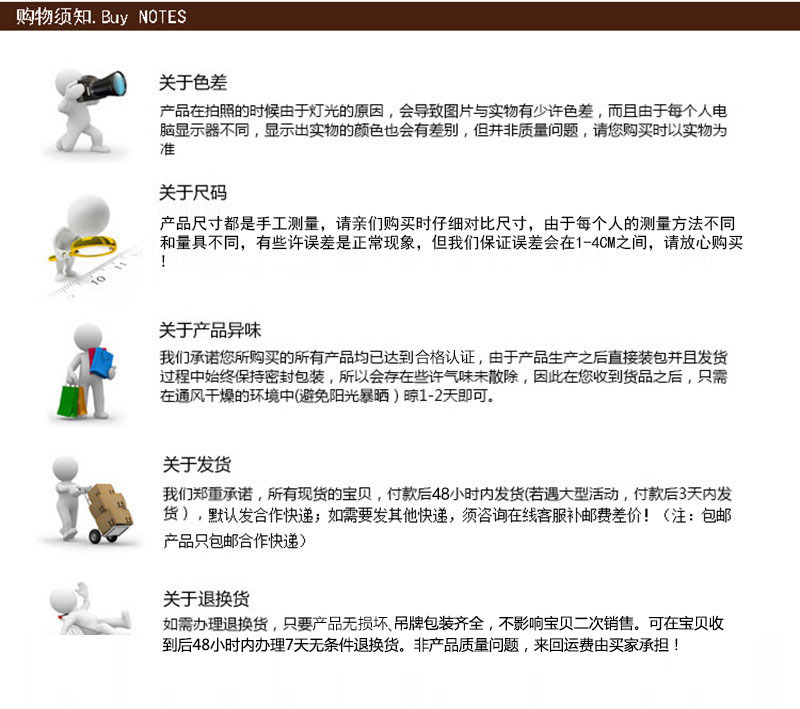 购物须知.Buy NOTES

关于色差

产品在拍照的时候由于灯光的原因，会导致图片与实物有少许色差，而且由于每个人电脑显示器不同，显示出实物的颜色也会有差别，但并非质量问题，请您购买时以实物为准

关于尺码

产品尺寸都是手工测量，请亲们购买时仔细对比尺寸，由于每个人的测量方法不同和量具不同，有些许误差是正常现象，但我们保证误差会在1-4CM之间，请放心购买！

关于产品异味

我们承诺您所购买的所有产品均已达到合格认证，由于产品生产之后直接装包并且发货过程中始终保持密封包装，所以会存在些许气味未散除，因此在您收到货品之后，只需在通风干燥的环境中(避免阳光暴晒）晾1-2天即可。

关于发货

我们郑重承诺，所有现货的宝贝，付款后48小时内发货(若遇大型活动，付款后3天内发货），默认发合作快递；如需要发其他快递，须咨询在线客服补邮费差价！（注：包邮产品只包邮合作快递）

关于退换货

如需办理退换货，只要产品无损坏、吊牌包装齐全，不影响宝贝二次销售。可在宝贝收到后48小时内办理7天无条件退换货。非产品质量问题，来回运费由买家承担！